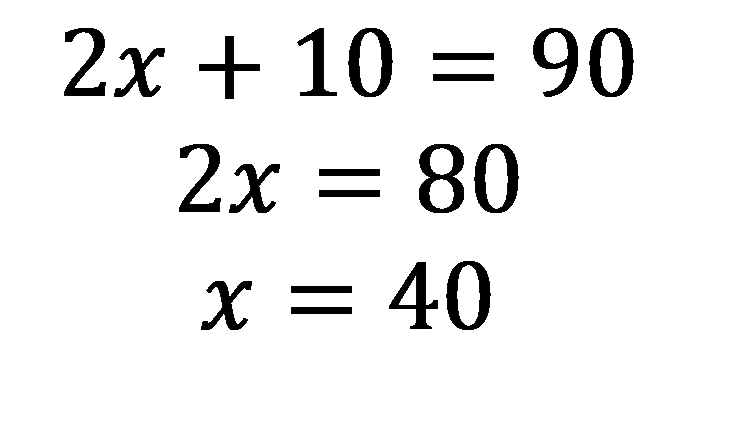 $2x + 10 = 90$

$2x = 80$

$x = 40$